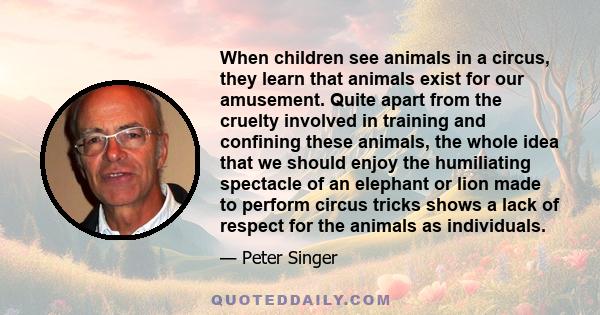 When children see animals in a circus, they learn that animals exist for our amusement. Quite apart from the cruelty involved in training and confining these animals, the whole idea that we should enjoy the humiliating spectacle of an elephant or lion made to perform circus tricks shows a lack of respect for the animals as individuals.

— Peter Singer

QUOTEDDAILY.COM